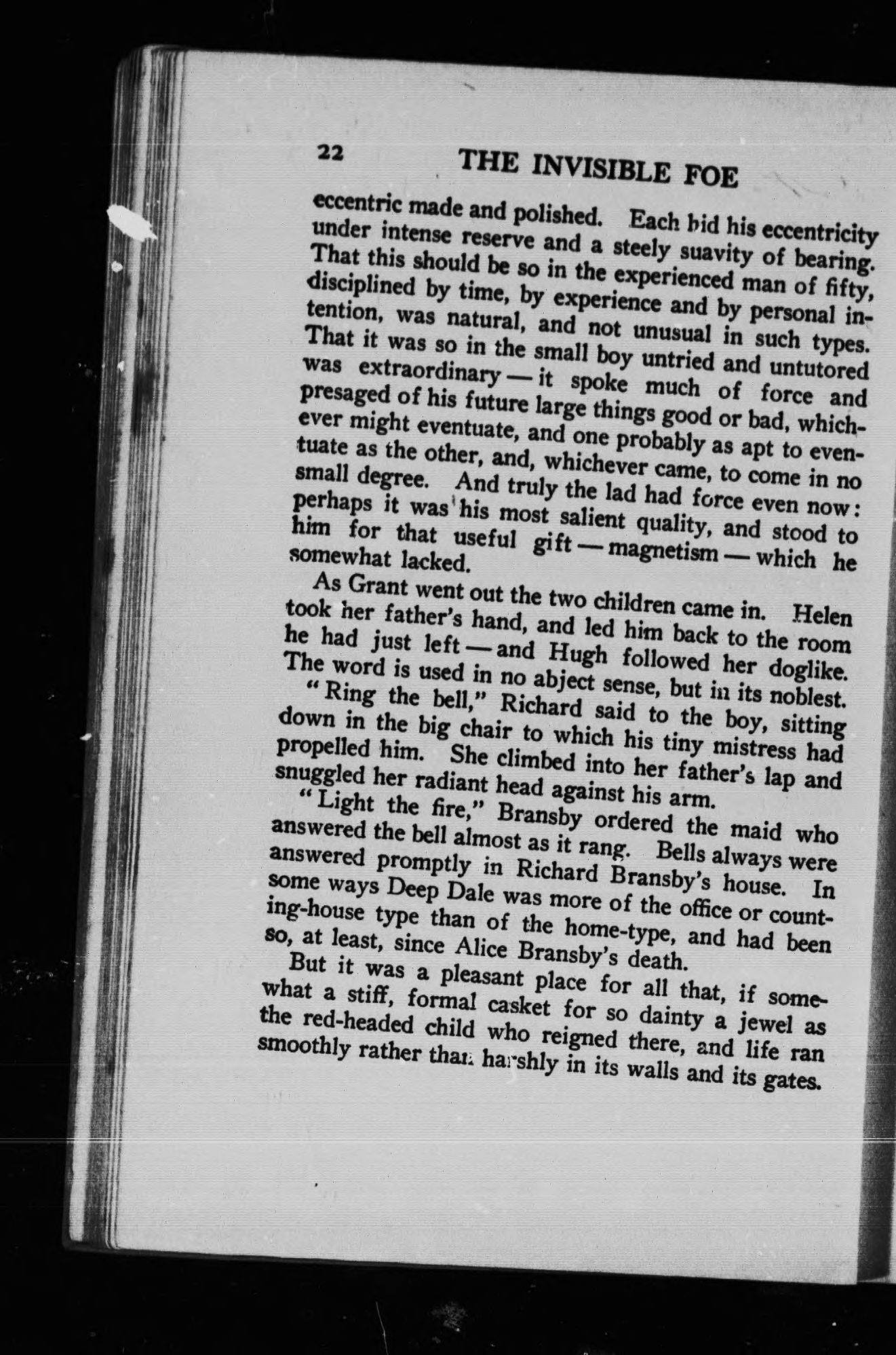 22 THE INVISIBLE FOE

eccentric made and polished. Each hid his eccentricity under intense reserve and a steely suavity of bearing. That this should be so in the experienced man of fifty, disciplined by time, by experience and by personal intention, was natural, and not unusual in such types. That it was so in the small boy untried and untutored was extraordinary — it spoke much of force and presaged of his future large things good or bad, whichever might eventuate, and one probably as apt to eventuate as the other, and, whichever came, to come in no small degree. And truly the lad had force even now: perhaps it was his most salient quality, and stood to him for that useful gift — magnetism — which he somewhat lacked.

As Grant went out the two children came in. Helen took her father's hand, and led him back to the room he had just left — and Hugh followed her doglike. The word is used in no abject sense, but in its noblest.

"Ring the bell," Richard said to the boy, sitting down in the big chair to which his tiny mistress had propelled him. She climbed into her father's lap and snuggled her radiant head against his arm.

"Light the fire," Bransby ordered the maid who answered the bell almost as it rang. Bells always were answered promptly in Richard Bransby's house. In some ways Deep Dale was more of the office or counting-house type than of the home-type, and had been so, at least, since Alice Bransby's death.

But it was a pleasant place for all that, if somewhat a stiff, formal casket for so dainty a jewel as the red-headed child who reigned there, and life ran smoothly rather than harshly in its walls and its gates.